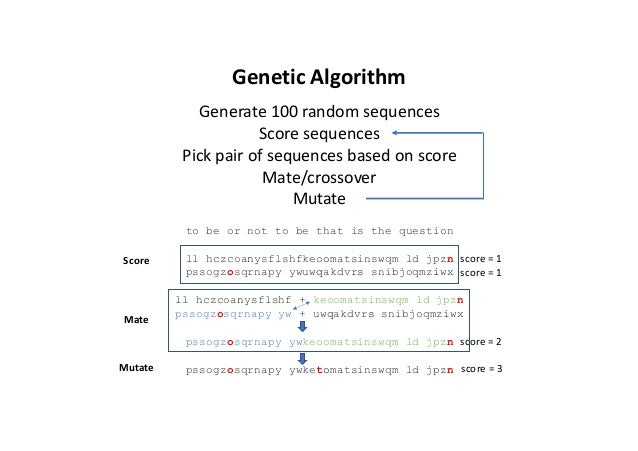 Genetic Algorithm

Generate 100 random sequences
Score sequences
Pick pair of sequences based on score
Mate/crossover
Mutate

to be or not to be that is the question

Score

ll hczcoanysflshfkeoomatsinswqm ld jpzn score = 1
pssogzosqrnapy ywuwqakdvrs snibjoqmziwx score = 1

Mate

ll hczcoanysflshf + keoomatsinswqm ld jpzn
pssogzosqrnapy yw + uwqakdvrs snibjoqmziwx

pssogzosqrnapy ywkeoomatsinswqm ld jpzn score = 2

Mutate

pssogzosqrnapy ywketomatsinswqm ld jpzn score = 3